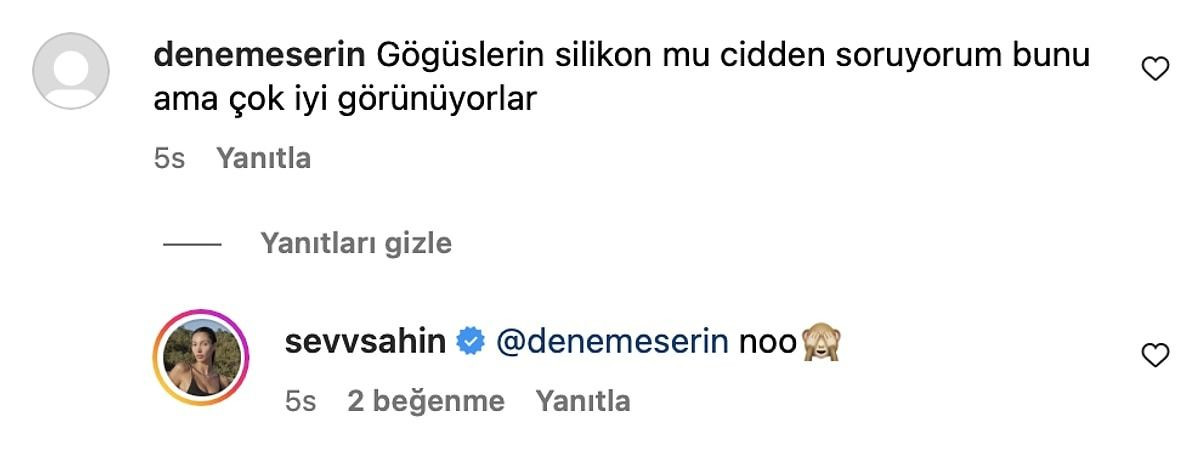 denemeserin Gögüslerin silikon mu cidden soruyorum bunu ama çok iyi görünüyorlar

5s Yanıtla

Yanıtları gizle

sevvsahin @denemeserin noo🙈

5s 2 beğenme Yanıtla